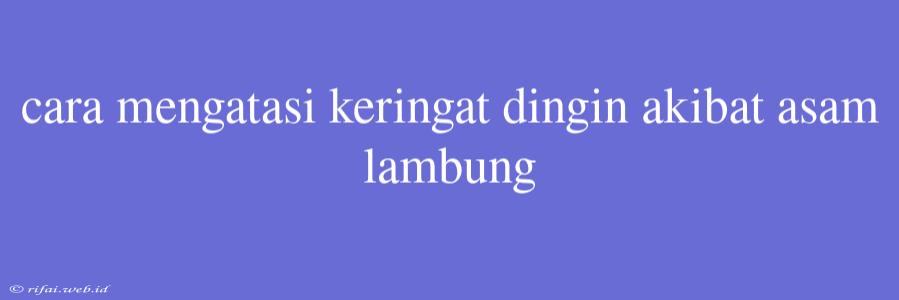 cara mengatasi keringat dingin akibat asam lambung

© rifai.web.id